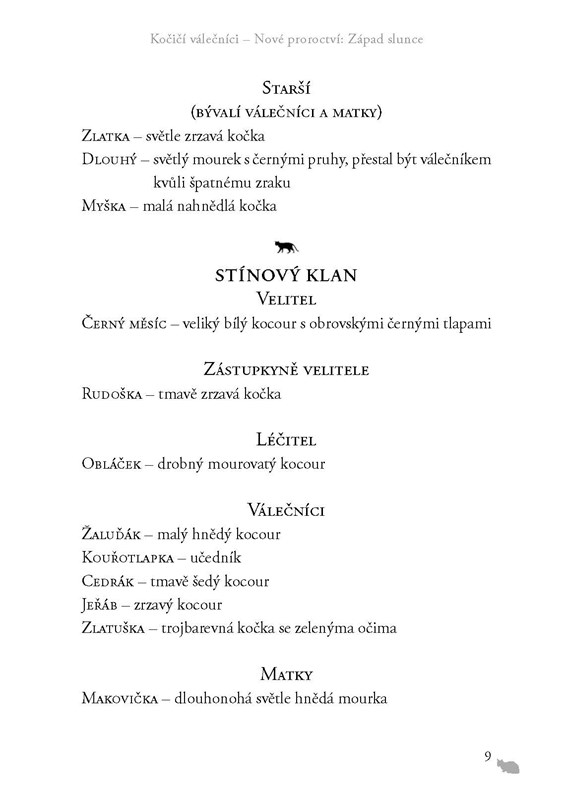 Kočičí válečníci – Nové proroctví: Západ slunce

Starší
(bývalí válečníci a matky)

Zlatka – světle zrzavá kočka

Dlouhý – světlý mourek s černými pruhy, přestal být válečníkem kvůli špatnému zraku

Myška – malá nahnědlá kočka

STÍNOVÝ KLAN
Velitel

Černý měsíc – veliký bílý kocour s obrovskými černými tlapami

Zástupkyně velitele

Rudoška – tmavě zrzavá kočka

Léčitel

Obláček – drobný mourovatý kocour

Válečníci

Žaluďák – malý hnědý kocour

Kouřotlapka – učedník

Cedrák – tmavě šedý kocour

Jeřáb – zrzavý kocour

Zlatuška – trojbarevná kočka se zelenýma očima

Matky

Makovička – dlouhonohá světle hnědá mourka

9